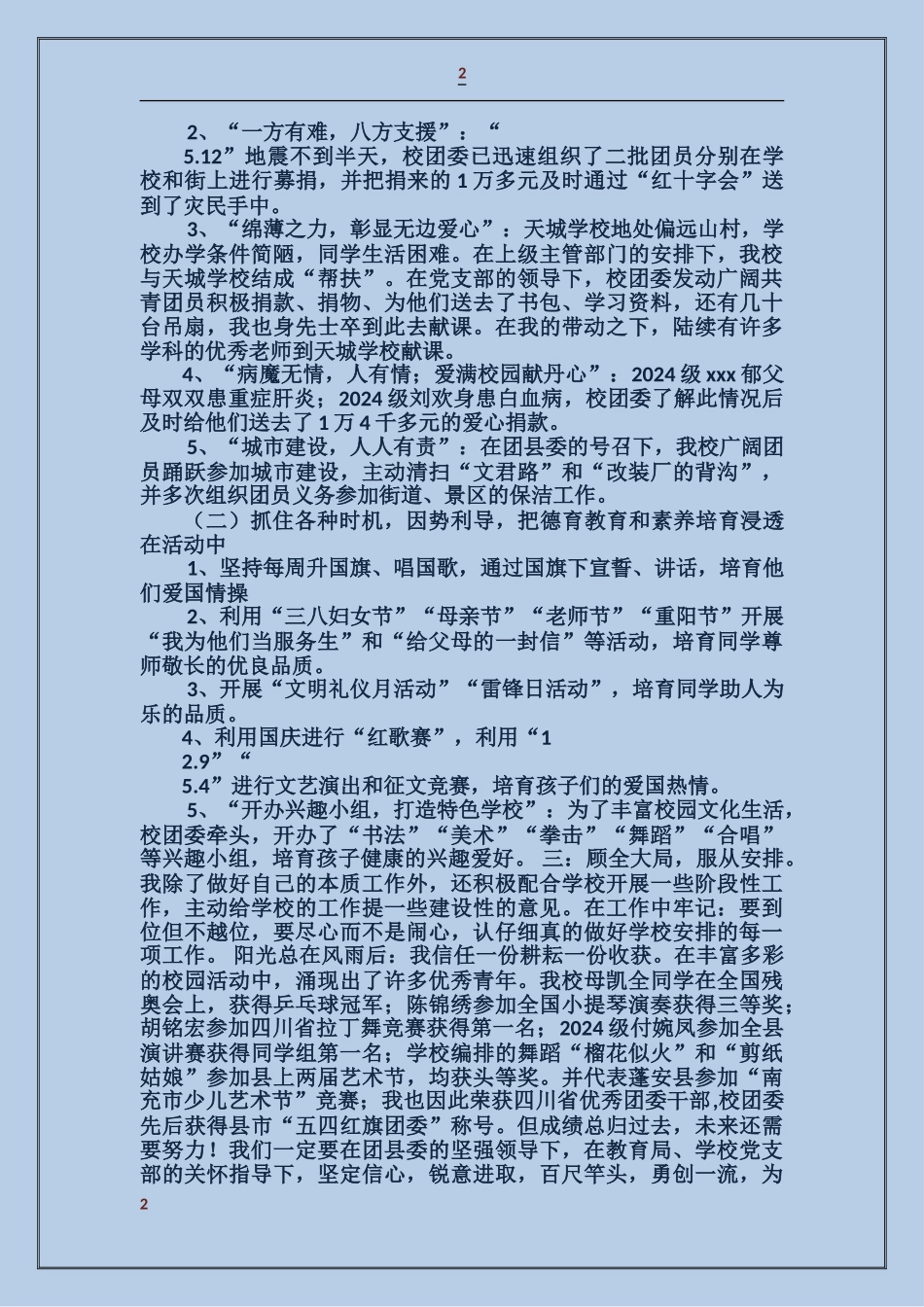 2

2、“一方有难，八方支援”：“

5.12”地震不到半天，校团委已迅速组织了二批团员分别在学校和街上进行募捐，并把捐来的 1 万多元及时通过“红十字会”送到了灾民手中。

3、“绵薄之力，彰显无边爱心”：天城学校地处偏远山村，学校办学条件简陋，同学生活困难。在上级主管部门的安排下，我校与天城学校结成“帮扶”。在党支部的领导下，校团委发动广阔共青团员积极捐款、捐物、为他们送去了书包、学习资料，还有几十台吊扇，我也身先士卒到此去献课。在我的带动之下，陆续有许多学科的优秀老师到天城学校献课。

4、“病魔无情，人有情；爱满校园献丹心”：2024 级 xxx 郁父母双双患重症肝炎；2024 级刘欢身患白血病，校团委了解此情况后及时给他们送去了 1 万 4 千多元的爱心捐款。

5、“城市建设，人人有责”：在团县委的号召下，我校广阔团员踊跃参加城市建设，主动清扫“文君路”和“改装厂的背沟”，并多次组织团员义务参加街道、景区的保洁工作。

（二）抓住各种时机，因势利导，把德育教育和素养培育浸透在活动中

1、坚持每周升国旗、唱国歌，通过国旗下宣誓、讲话，培育他们爱国情操

2、利用“三八妇女节”“母亲节”“老师节”“重阳节”开展“我为他们当服务生”和“给父母的一封信”等活动，培育同学尊师敬长的优良品质。

3、开展“文明礼仪月活动”“雷锋日活动”，培育同学助人为乐的品质。

4、利用国庆进行“红歌赛”，利用“1

2.9”“

5.4”进行文艺演出和征文竞赛，培育孩子们的爱国热情。

5、“开办兴趣小组，打造特色学校”：为了丰富校园文化生活，校团委牵头，开办了“书法”“美术”“拳击”“舞蹈”“合唱”等兴趣小组，培育孩子健康的兴趣爱好。 三：顾全大局，服从安排。我除了做好自己的本质工作外，还积极配合学校开展一些阶段性工作，主动给学校的工作提一些建设性的意见。在工作中牢记：要到位但不越位，要尽心而不是闹心，认仔细真的做好学校安排的每一项工作。 阳光总在风雨后：我信任一份耕耘一份收获。在丰富多彩的校园活动中，涌现出了许多优秀青年。我校母凯全同学在全国残奥会上，获得乒乓球冠军；陈锦绣参加全国小提琴演奏获得三等奖；胡铭宏参加四川省拉丁舞竞赛获得第一名；2024 级付婉凤参加全县演讲赛获得同学组第一名；学校编排的舞蹈“榴花似火”和“剪纸姑娘”参加县上两届艺术节，均获头等奖。并代表蓬安县参加“南充市少儿艺术节”竞赛；我也因此荣获四川省优秀团委干部,校团委先后获得县市“五四红旗团委”称号。但成绩总归过去，未来还需要努力！我们一定要在团县委的坚强领导下，在教育局、学校党支部的关怀指导下，坚定信心，锐意进取，百尺竿头，勇创一流，为

2